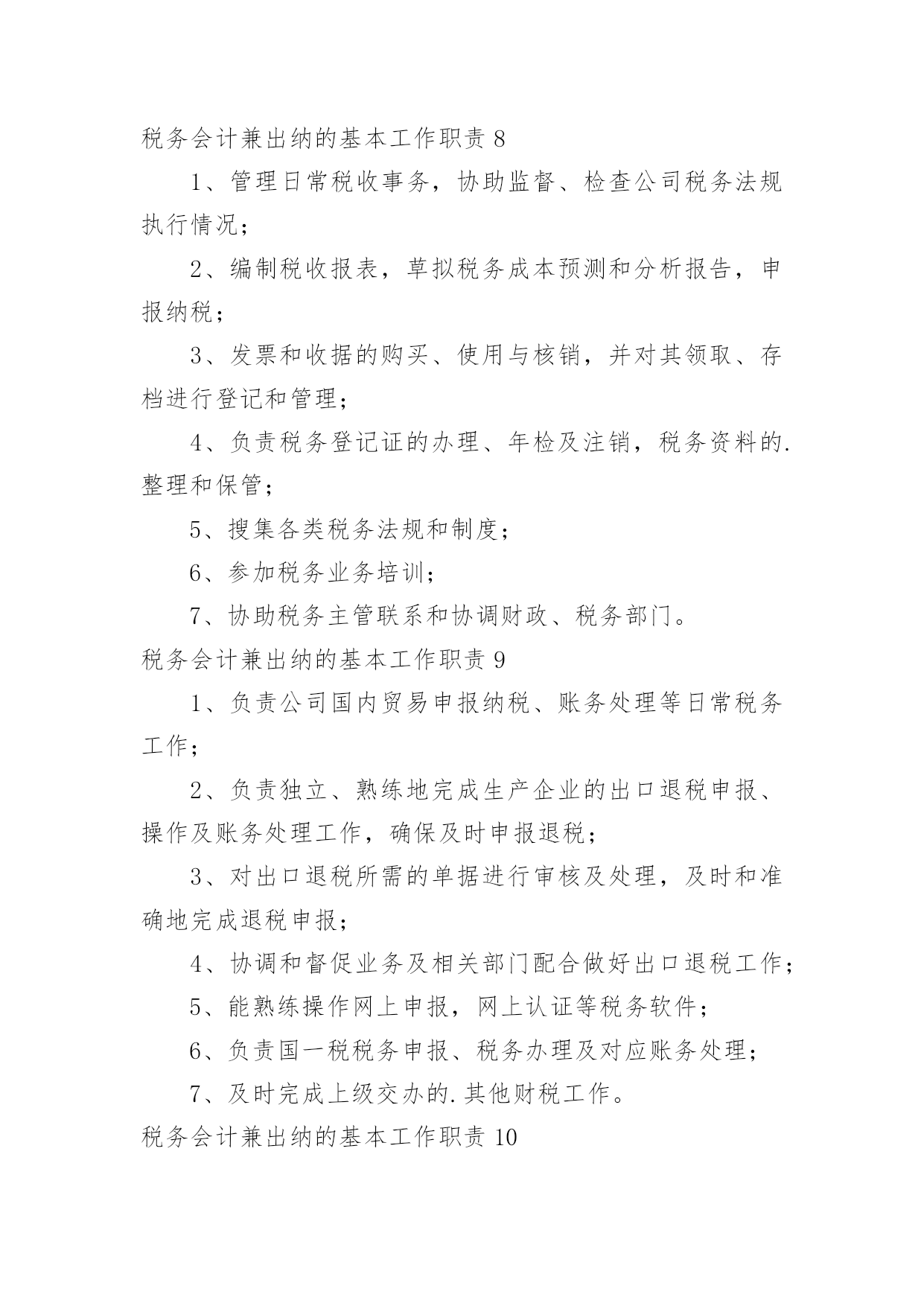 税务会计兼出纳的基本工作职责 8

1、管理日常税收事务，协助监督、检查公司税务法规执行情况；

2、编制税收报表，草拟税务成本预测和分析报告，申报纳税；

3、发票和收据的购买、使用与核销，并对其领取、存档进行登记和管理；

4、负责税务登记证的办理、年检及注销，税务资料的.整理和保管；

5、搜集各类税务法规和制度；

6、参加税务业务培训；

7、协助税务主管联系和协调财政、税务部门。

税务会计兼出纳的基本工作职责 9

1、负责公司国内贸易申报纳税、账务处理等日常税务工作；

2、负责独立、熟练地完成生产企业的出口退税申报、操作及账务处理工作，确保及时申报退税；

3、对出口退税所需的单据进行审核及处理，及时和准确地完成退税申报；

4、协调和督促业务及相关部门配合做好出口退税工作；

5、能熟练操作网上申报，网上认证等税务软件；

6、负责国一税税务申报、税务办理及对应账务处理；

7、及时完成上级交办的.其他财税工作。

税务会计兼出纳的基本工作职责 10